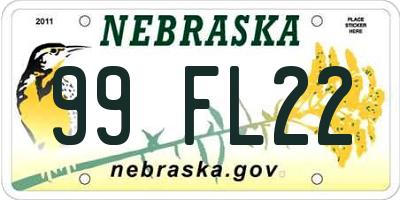 2011

NEBRASKA

PLACE STICKER HERE

99 FL22

nebraska.gov